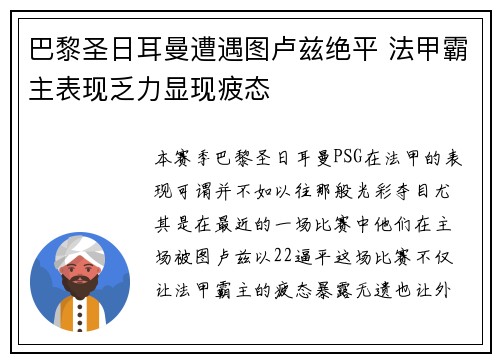 巴黎圣日耳曼遭遇图卢兹绝平 法甲霸主表现乏力显现疲态

本赛季巴黎圣日耳曼PSG在法甲的表现可谓并不如以往那般光彩夺目尤其是在最近的一场比赛中他们在主场被图卢兹以22逼平这场比赛不仅让法甲霸主的疲态暴露无遗也让外